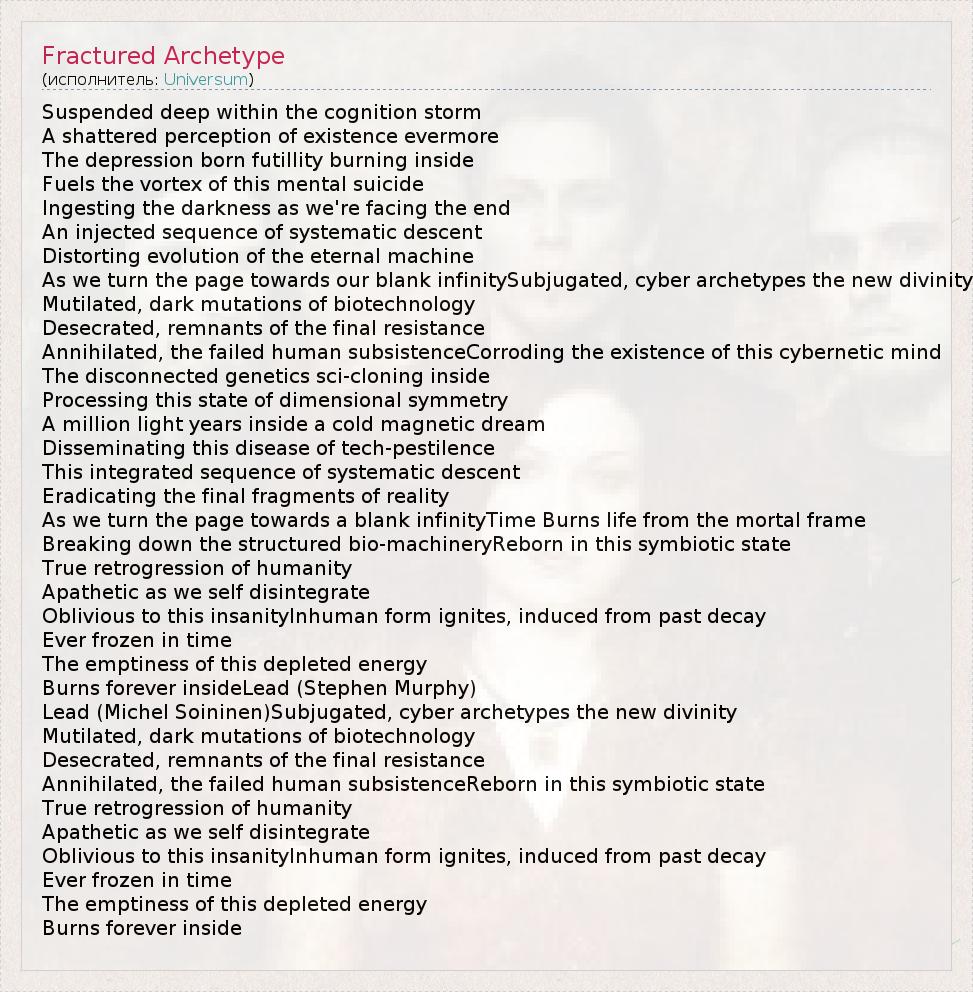 Fractured Archetype
(исполнитель: Universum)

Suspended deep within the cognition storm
A shattered perception of existence evermore
The depression born futillity burning inside
Fuels the vortex of this mental suicide
Ingesting the darkness as we're facing the end
An injected sequence of systematic descent
Distorting evolution of the eternal machine
As we turn the page towards our blank infinitySubjugated, cyber archetypes the new divinity
Mutilated, dark mutations of biotechnology
Desecrated, remnants of the final resistance
Annihilated, the failed human subsistenceCorroding the existence of this cybernetic mind
The disconnected genetics sci-cloning inside
Processing this state of dimensional symmetry
A million light years inside a cold magnetic dream
Disseminating this disease of tech-pestilence
This integrated sequence of systematic descent
Eradicating the final fragments of reality
As we turn the page towards a blank infinityTime Burns life from the mortal frame
Breaking down the structured bio-machineryReborn in this symbiotic state
True retrogression of humanity
Apathetic as we self disintegrate
Oblivious to this insanityInhuman form ignites, induced from past decay
Ever frozen in time
The emptiness of this depleted energy
Burns forever insideLead (Stephen Murphy)
Lead (Michel Soininen)Subjugated, cyber archetypes the new divinity
Mutilated, dark mutations of biotechnology
Desecrated, remnants of the final resistance
Annihilated, the failed human subsistenceReborn in this symbiotic state
True retrogression of humanity
Apathetic as we self disintegrate
Oblivious to this insanityInhuman form ignites, induced from past decay
Ever frozen in time
The emptiness of this depleted energy
Burns forever inside